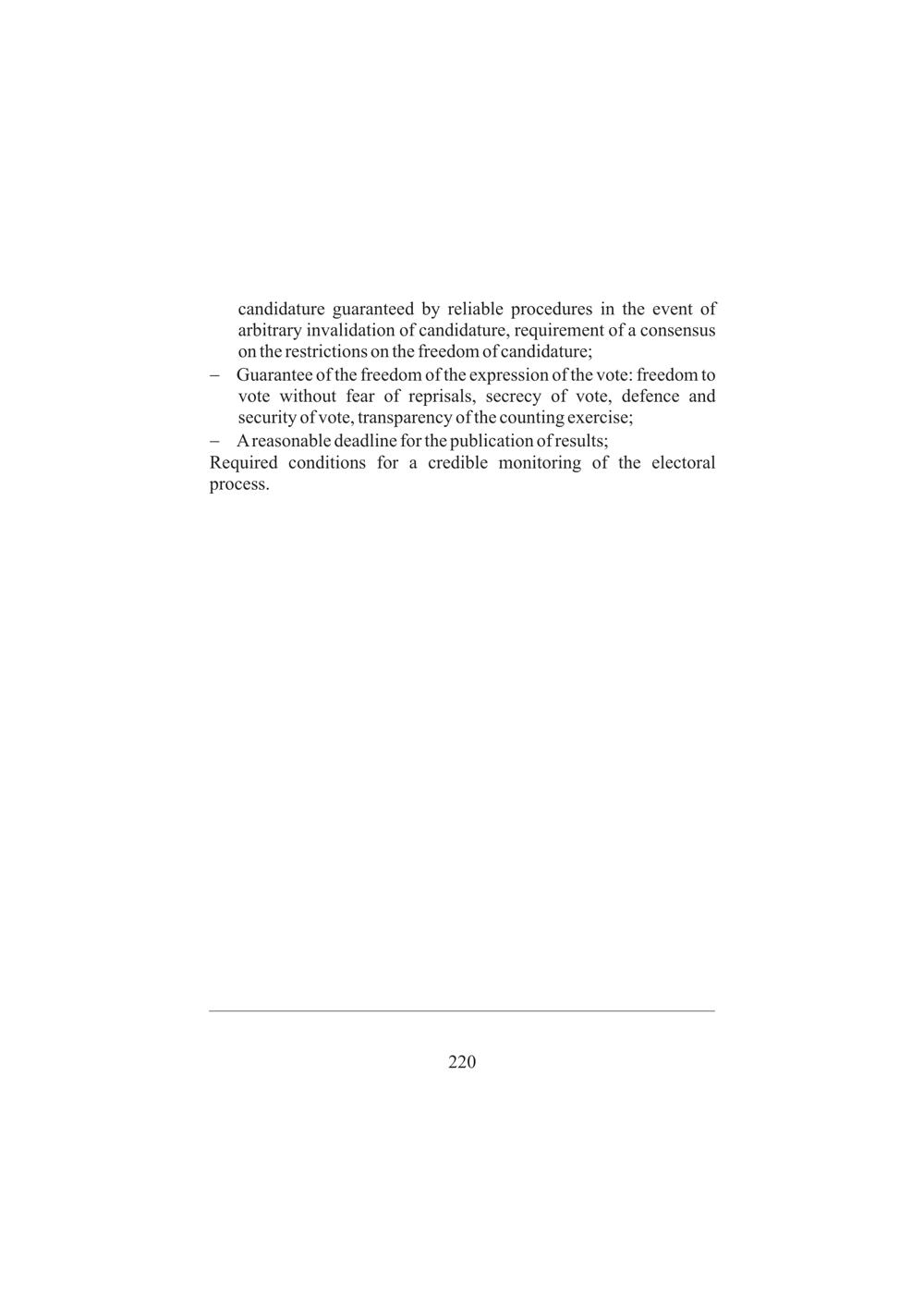 candidature guaranteed by reliable procedures in the event of arbitrary invalidation of candidature, requirement of a consensus on the restrictions on the freedom of candidature;

– Guarantee of the freedom of the expression of the vote: freedom to vote without fear of reprisals, secrecy of vote, defence and security of vote, transparency of the counting exercise;

– A reasonable deadline for the publication of results;

Required conditions for a credible monitoring of the electoral process.

220